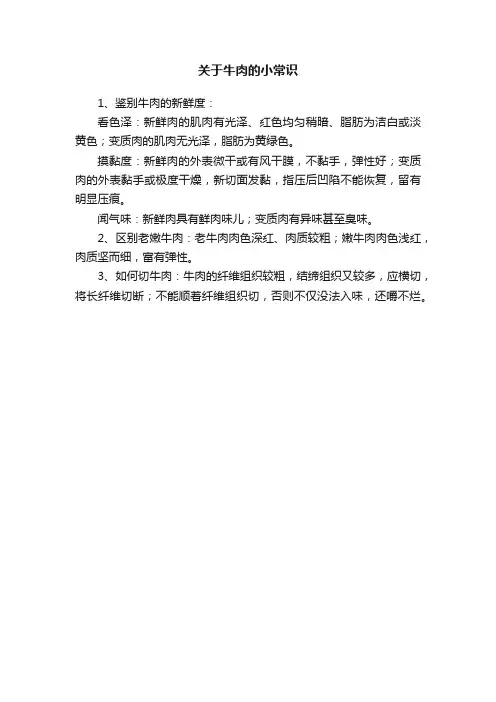 关于牛肉的小常识

1、鉴别牛肉的新鲜度：

看色泽：新鲜肉的肌肉有光泽、红色均匀稍暗、脂肪为洁白或淡黄色；变质肉的肌肉无光泽，脂肪为黄绿色。

摸黏度：新鲜肉的外表微干或有风干膜，不黏手，弹性好；变质肉的外表黏手或极度干燥，新切面发黏，指压后凹陷不能恢复，留有明显压痕。

闻气味：新鲜肉具有鲜肉味儿；变质肉有异味甚至臭味。

2、区别老嫩牛肉：老牛肉肉色深红、肉质较粗；嫩牛肉肉色浅红，肉质坚而细，富有弹性。

3、如何切牛肉：牛肉的纤维组织较粗，结缔组织又较多，应横切，将长纤维切断；不能顺着纤维组织切，否则不仅没法入味，还嚼不烂。